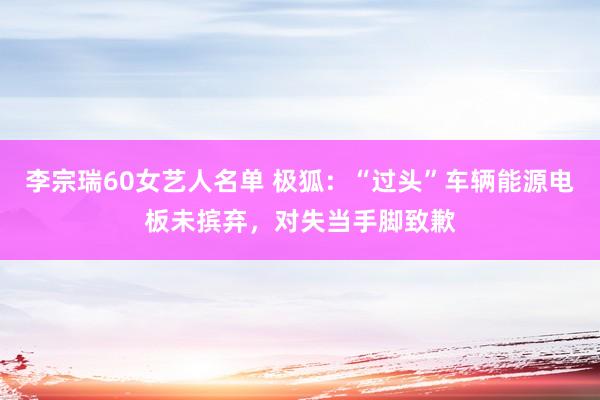 李宗瑞60女艺人名单 极狐：“过头”车辆能源电板未摈弃，对失当手脚致歉